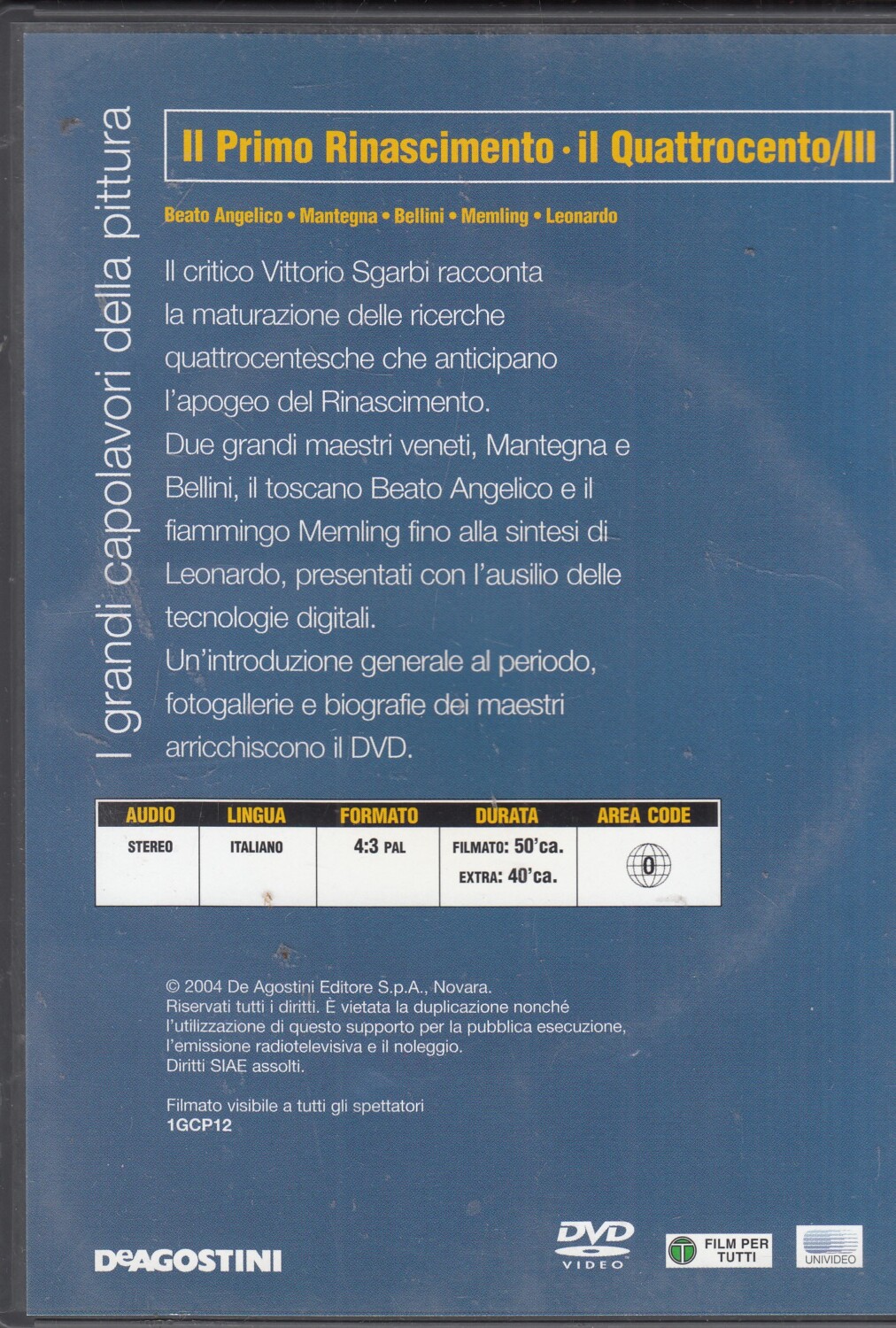 I grandi capolavori della pittura

Il Primo Rinascimento · il Quattrocento/III

Beato Angelico • Mantegna • Bellini • Memling • Leonardo

Il critico Vittorio Sgarbi racconta la maturazione delle ricerche quattrocentesche che anticipano l'apogeo del Rinascimento.
Due grandi maestri veneti, Mantegna e Bellini, il toscano Beato Angelico e il fiammingo Memling fino alla sintesi di Leonardo, presentati con l'ausilio delle tecnologie digitali.
Un'introduzione generale al periodo, fotogallerie e biografie dei maestri arricchiscono il DVD.

| AUDIO | LINGUA | FORMATO | DURATA | AREA CODE |
|---|---|---|---|---|
| STEREO | ITALIANO | 4:3 PAL | FILMATO: 50'ca. EXTRA: 40'ca. | 0 |

© 2004 De Agostini Editore S.p.A., Novara.
Riservati tutti i diritti. È vietata la duplicazione nonché l'utilizzazione di questo supporto per la pubblica esecuzione, l'emissione radiotelevisiva e il noleggio.
Diritti SIAE assolti.

Filmato visibile a tutti gli spettatori
1GCP12

DeAGOSTINI

DVD VIDEO

T FILM PER TUTTI

UNIVIDEO